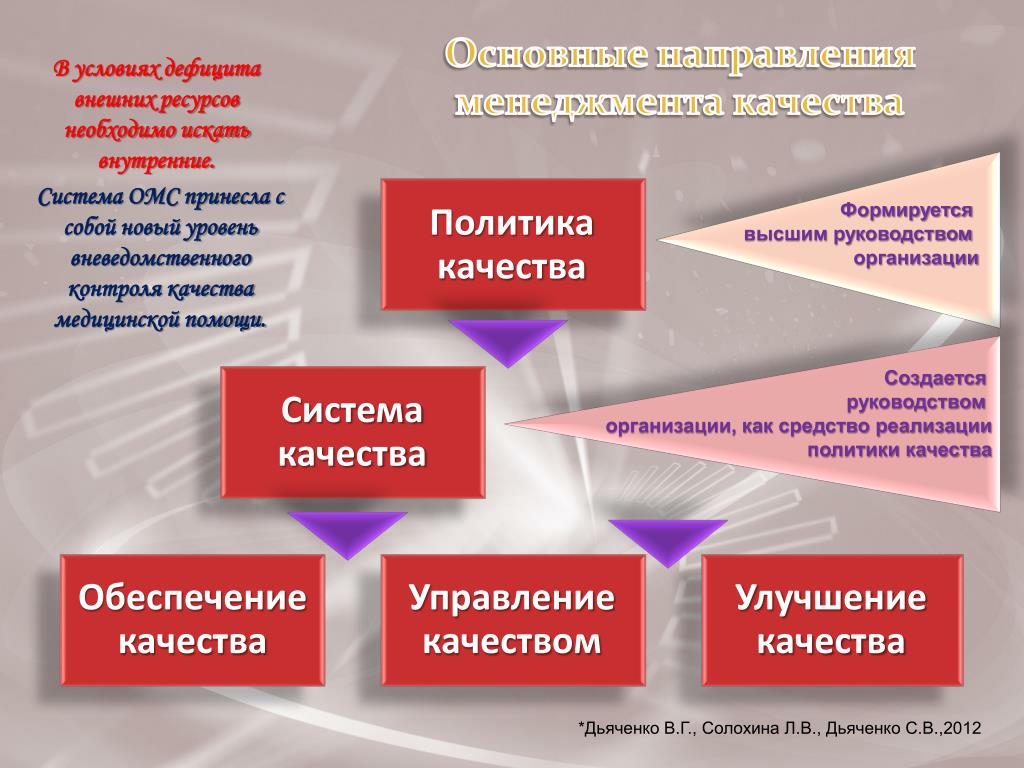 В условиях дефицита внешних ресурсов необходимо искать внутренние.

Система ОМС принесла с собой новый уровень вневедомственного контроля качества медицинской помощи.

Основные направления менеджмента качества

Политика качества

Формируется высшим руководством организации

Система качества

Создается руководством организации, как средство реализации политики качества

Обеспечение качества

Управление качеством

Улучшение качества

*Дьяченко В.Г., Солохина Л.В., Дьяченко С.В.,2012